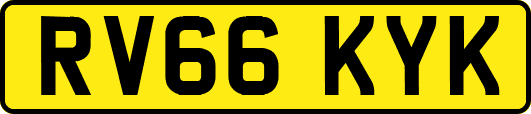 RV66 KYK